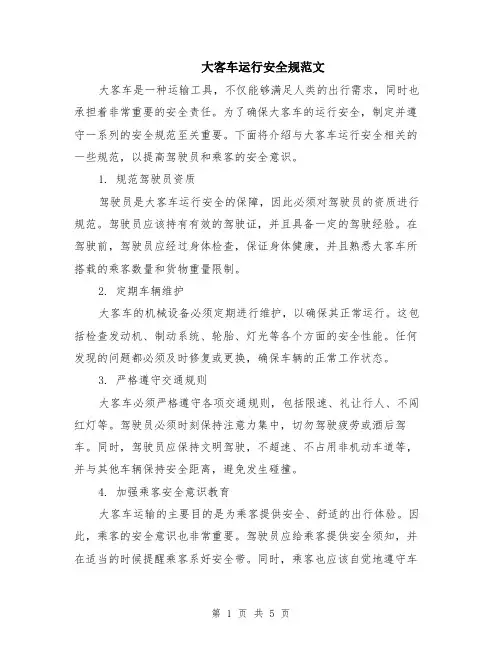 大客车运行安全规范文

大客车是一种运输工具，不仅能够满足人类的出行需求，同时也承担着非常重要的安全责任。为了确保大客车的运行安全，制定并遵守一系列的安全规范至关重要。下面将介绍与大客车运行安全相关的一些规范，以提高驾驶员和乘客的安全意识。

1. 规范驾驶员资质

驾驶员是大客车运行安全的保障，因此必须对驾驶员的资质进行规范。驾驶员应该持有有效的驾驶证，并且具备一定的驾驶经验。在驾驶前，驾驶员应经过身体检查，保证身体健康，并且熟悉大客车所搭载的乘客数量和货物重量限制。

2. 定期车辆维护

大客车的机械设备必须定期进行维护，以确保其正常运行。这包括检查发动机、制动系统、轮胎、灯光等各个方面的安全性能。任何发现的问题都必须及时修复或更换，确保车辆的正常工作状态。

3. 严格遵守交通规则

大客车必须严格遵守各项交通规则，包括限速、礼让行人、不闯红灯等。驾驶员必须时刻保持注意力集中，切勿驾驶疲劳或酒后驾车。同时，驾驶员应保持文明驾驶，不超速、不占用非机动车道等，并与其他车辆保持安全距离，避免发生碰撞。

4. 加强乘客安全意识教育

大客车运输的主要目的是为乘客提供安全、舒适的出行体验。因此，乘客的安全意识也非常重要。驾驶员应给乘客提供安全须知，并在适当的时候提醒乘客系好安全带。同时，乘客也应该自觉地遵守车

第 1 页 共 5 页